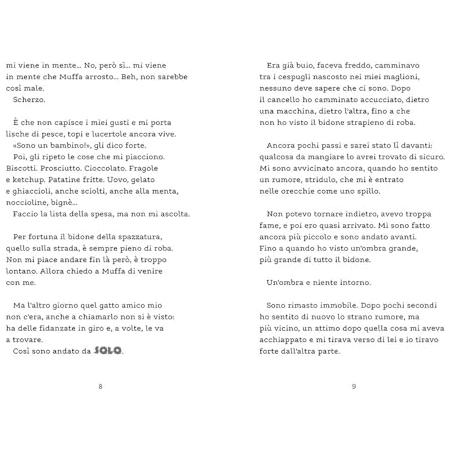 mi viene in mente... No, però sì... mi viene in mente che Muffa arrosto... Beh, non sarebbe così male.

Scherzo.

È che non capisce i miei gusti e mi porta lische di pesce, topi e lucertole ancora vive.

«Sono un bambino!», gli dico forte.

Poi, gli ripeto le cose che mi piacciono. Biscotti. Prosciutto. Cioccolato. Fragole e ketchup. Patatine fritte. Uovo, gelato e ghiaccioli, anche sciolti, anche alla menta, noccioline, bignè...

Faccio la lista della spesa, ma non mi ascolta.

Per fortuna il bidone della spazzatura, quello sulla strada, è sempre pieno di roba. Non mi piace andare fin là però, è troppo lontano. Allora chiedo a Muffa di venire con me.

Ma l'altro giorno quel gatto amico mio non c'era, anche a chiamarlo non si è visto: ha delle fidanzate in giro e, a volte, le va a trovare.

Così sono andato da SOLO.

8

Era già buio, faceva freddo, camminavo tra i cespugli nascosto nei miei maglioni, nessuno deve sapere che ci sono. Dopo il cancello ho camminato accucciato, dietro una macchina, dietro l'altra, fino a che non ho visto il bidone strapieno di roba.

Ancora pochi passi e sarei stato lì davanti: qualcosa da mangiare lo avrei trovato di sicuro. Mi sono avvicinato ancora, quando ho sentito un rumore, stridulo, che mi è entrato nelle orecchie come uno spillo.

Non potevo tornare indietro, avevo troppa fame, e poi ero quasi arrivato. Mi sono fatto ancora più piccolo e sono andato avanti. Fino a quando ho visto un'ombra grande, più grande di tutto il bidone.

Un'ombra e niente intorno.

Sono rimasto immobile. Dopo pochi secondi ho sentito di nuovo lo strano rumore, ma più vicino, un attimo dopo quella cosa mi aveva acchiappato e mi tirava verso di lei e io tiravo forte dall'altra parte.

9